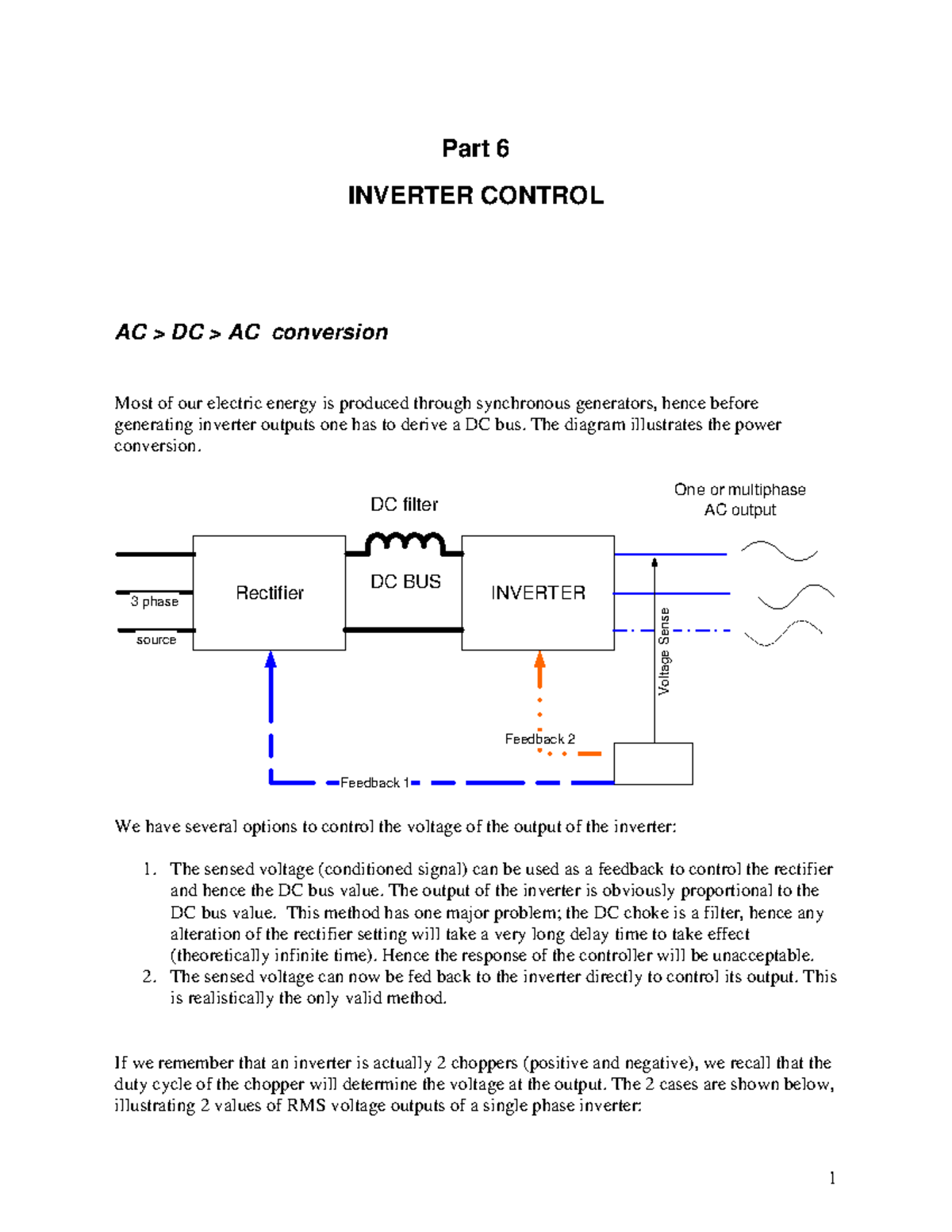 Part 6

INVERTER CONTROL

AC > DC > AC conversion

Most of our electric energy is produced through synchronous generators, hence before generating inverter outputs one has to derive a DC bus. The diagram illustrates the power conversion.

DC filter

One or multiphase AC output

3 phase

source

Rectifier

DC BUS

INVERTER

Voltage Sense

Feedback 2

Feedback 1

We have several options to control the voltage of the output of the inverter:

1. The sensed voltage (conditioned signal) can be used as a feedback to control the rectifier and hence the DC bus value. The output of the inverter is obviously proportional to the DC bus value. This method has one major problem; the DC choke is a filter, hence any alteration of the rectifier setting will take a very long delay time to take effect (theoretically infinite time). Hence the response of the controller will be unacceptable.
2. The sensed voltage can now be fed back to the inverter directly to control its output. This is realistically the only valid method.

If we remember that an inverter is actually 2 choppers (positive and negative), we recall that the duty cycle of the chopper will determine the voltage at the output. The 2 cases are shown below, illustrating 2 values of RMS voltage outputs of a single phase inverter:

1